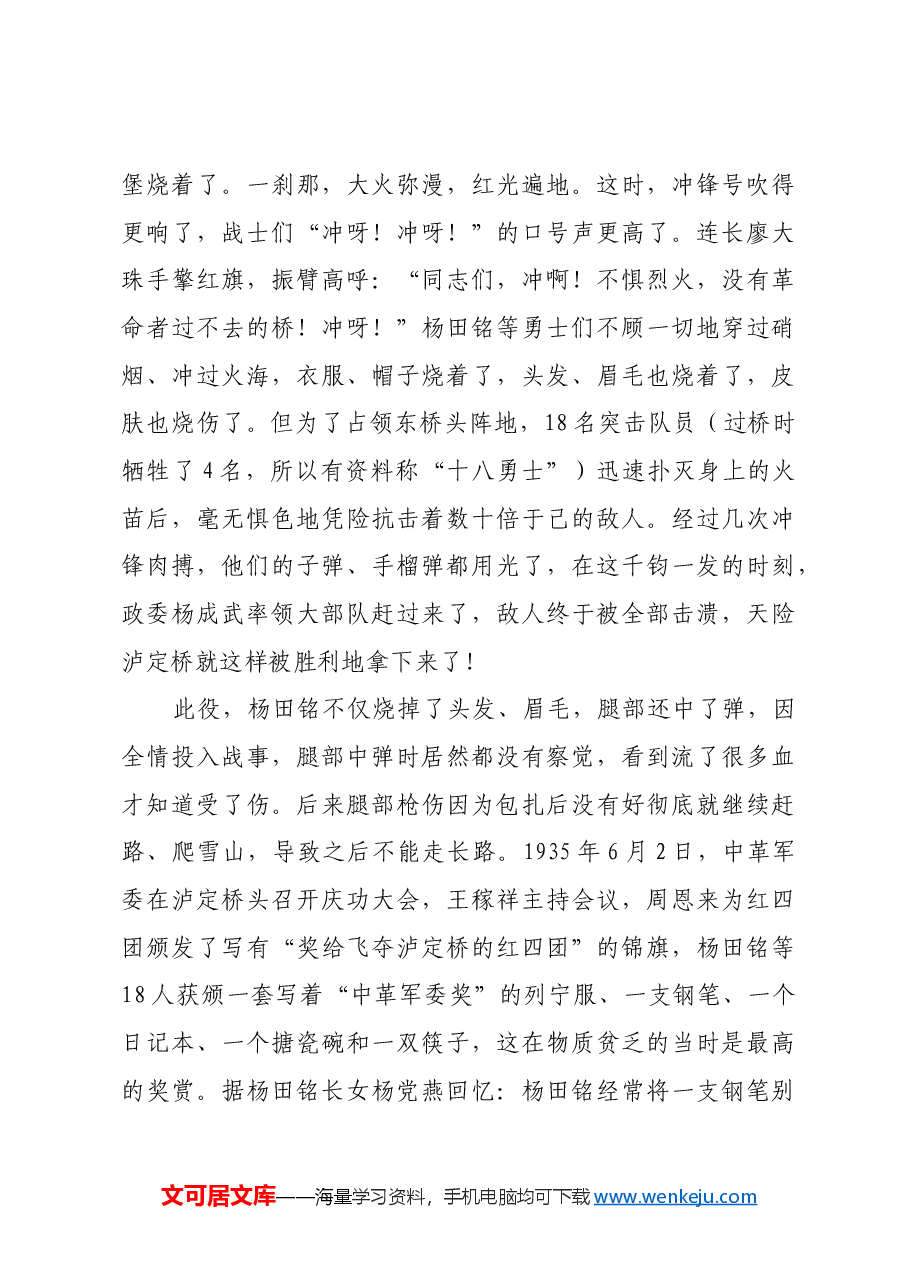 堡烧着了。一刹那，大火弥漫，红光遍地。这时，冲锋号吹得更响了，战士们“冲呀！冲呀！”的口号声更高了。连长廖大珠手擎红旗，振臂高呼：“同志们，冲啊！不惧烈火，没有革命者过不去的桥！冲呀！”杨田铭等勇士们不顾一切地穿过硝烟、冲过火海，衣服、帽子烧着了，头发、眉毛也烧着了，皮肤也烧伤了。但为了占领东桥头阵地，18名突击队员（过桥时牺牲了4名，所以有资料称“十八勇士”）迅速扑灭身上的火苗后，毫无惧色地凭险抗击着数十倍于己的敌人。经过几次冲锋肉搏，他们的子弹、手榴弹都用光了，在这千钧一发的时刻，政委杨成武率领大部队赶过来了，敌人终于被全部击溃，天险泸定桥就这样被胜利地拿下来了！

此役，杨田铭不仅烧掉了头发、眉毛，腿部还中了弹，因全情投入战事，腿部中弹时居然都没有察觉，看到流了很多血才知道受了伤。后来腿部枪伤因为包扎后没有好彻底就继续赶路、爬雪山，导致之后不能走长路。1935年6月2日，中革军委在泸定桥头召开庆功大会，王稼祥主持会议，周恩来为红四团颁发了写有“奖给飞夺泸定桥的红四团”的锦旗，杨田铭等18人获颁一套写着“中革军委奖”的列宁服、一支钢笔、一个日记本、一个搪瓷碗和一双筷子，这在物质贫乏的当时是最高的奖赏。据杨田铭长女杨党燕回忆：杨田铭经常将一支钢笔别

文可居文库——海量学习资料，手机电脑均可下载www.wenkeju.com